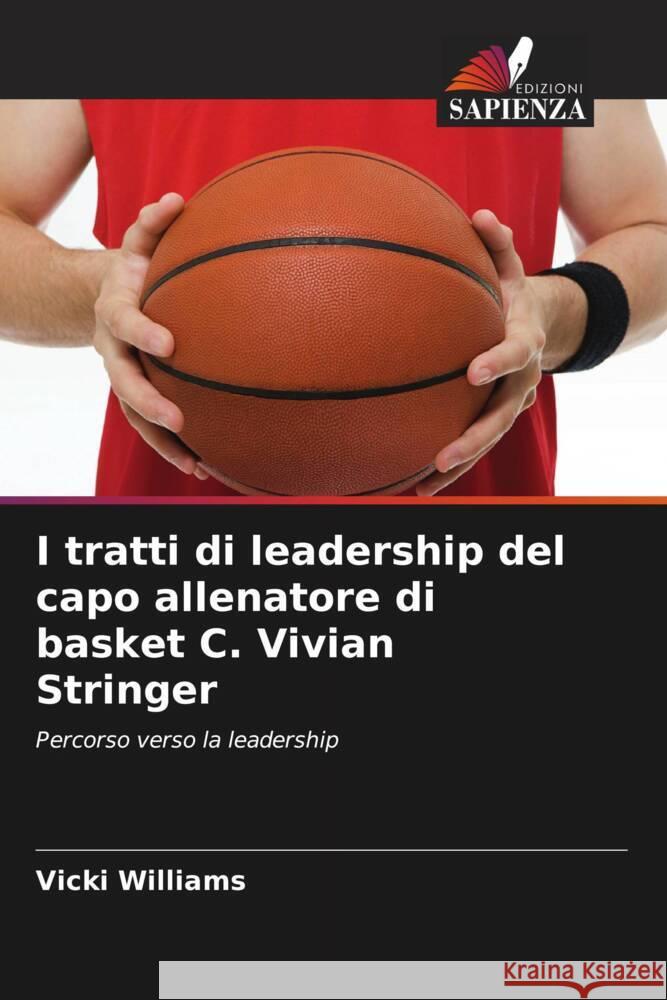 EDIZIONI
SAPIENZA

I tratti di leadership del capo allenatore di basket C. Vivian Stringer

Percorso verso la leadership

Vicki Williams